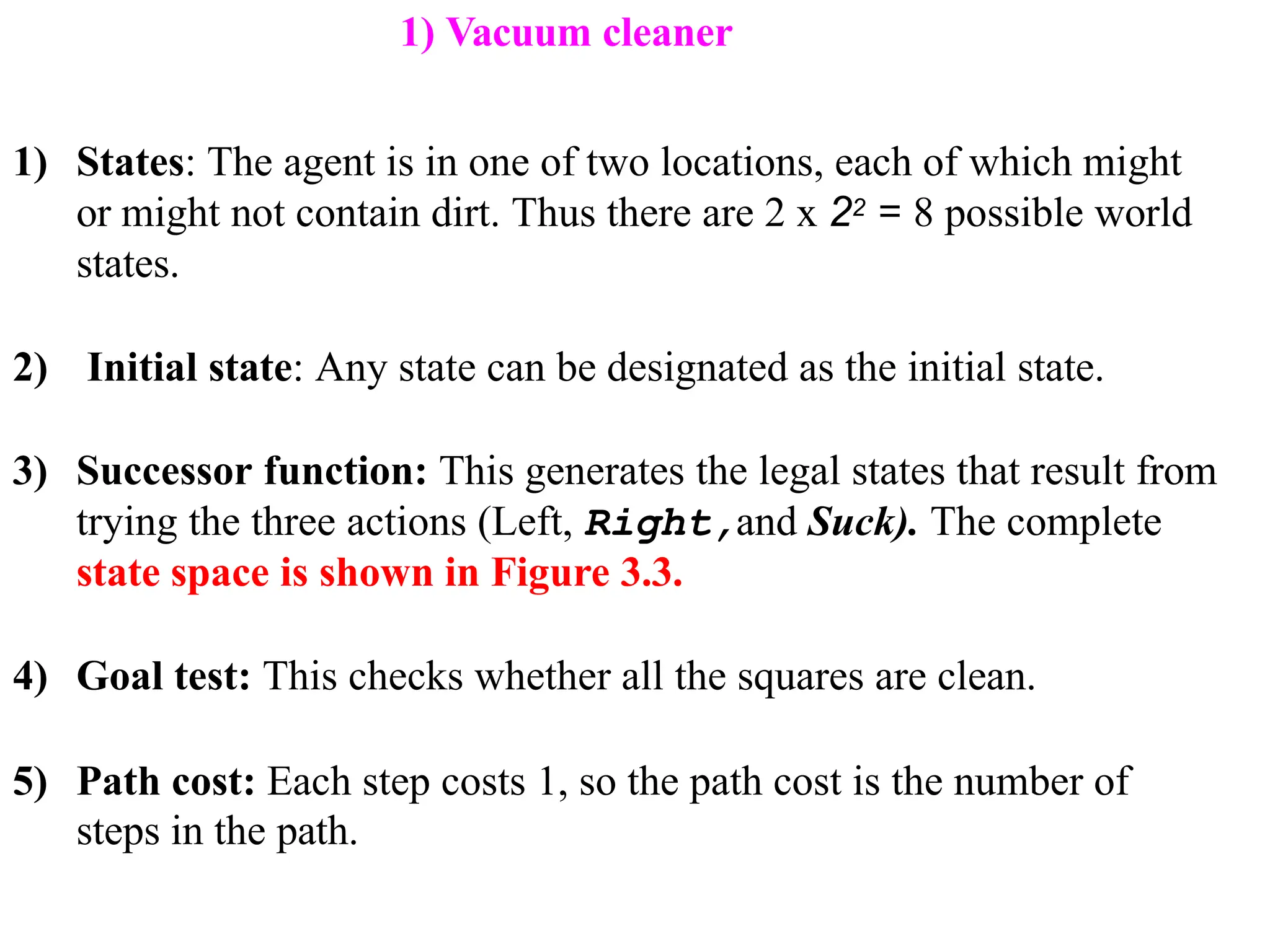 1) Vacuum cleaner

1) States: The agent is in one of two locations, each of which might or might not contain dirt. Thus there are 2 x $2^2$ = 8 possible world states.

2) Initial state: Any state can be designated as the initial state.

3) Successor function: This generates the legal states that result from trying the three actions (Left, Right, and Suck). The complete state space is shown in Figure 3.3.

4) Goal test: This checks whether all the squares are clean.

5) Path cost: Each step costs 1, so the path cost is the number of steps in the path.